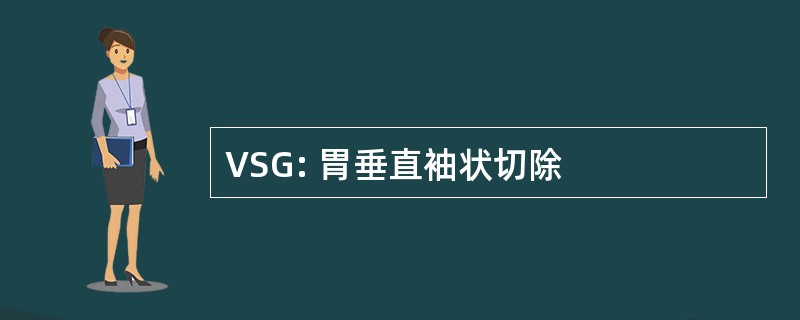 VSG: 胃垂直袖状切除